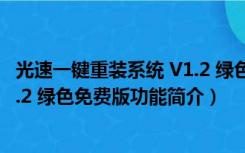 光速一键重装系统 V1.2 绿色
.2 绿色免费版功能简介）